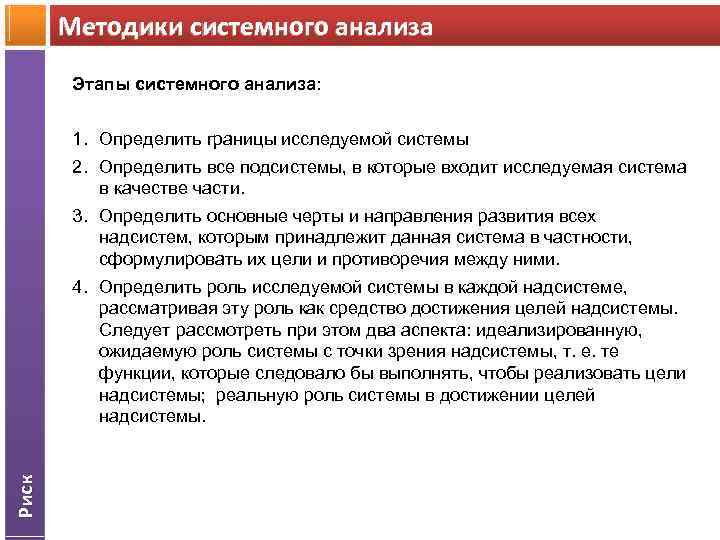 Методики системного анализа

Этапы системного анализа:

1. Определить границы исследуемой системы
2. Определить все подсистемы, в которые входит исследуемая система в качестве части.
3. Определить основные черты и направления развития всех надсистем, которым принадлежит данная система в частности, сформулировать их цели и противоречия между ними.
4. Определить роль исследуемой системы в каждой надсистеме, рассматривая эту роль как средство достижения целей надсистемы. Следует рассмотреть при этом два аспекта: идеализированную, ожидаемую роль системы с точки зрения надсистемы, т. е. те функции, которые следовало бы выполнять, чтобы реализовать цели надсистемы; реальную роль системы в достижении целей надсистемы.

Риск